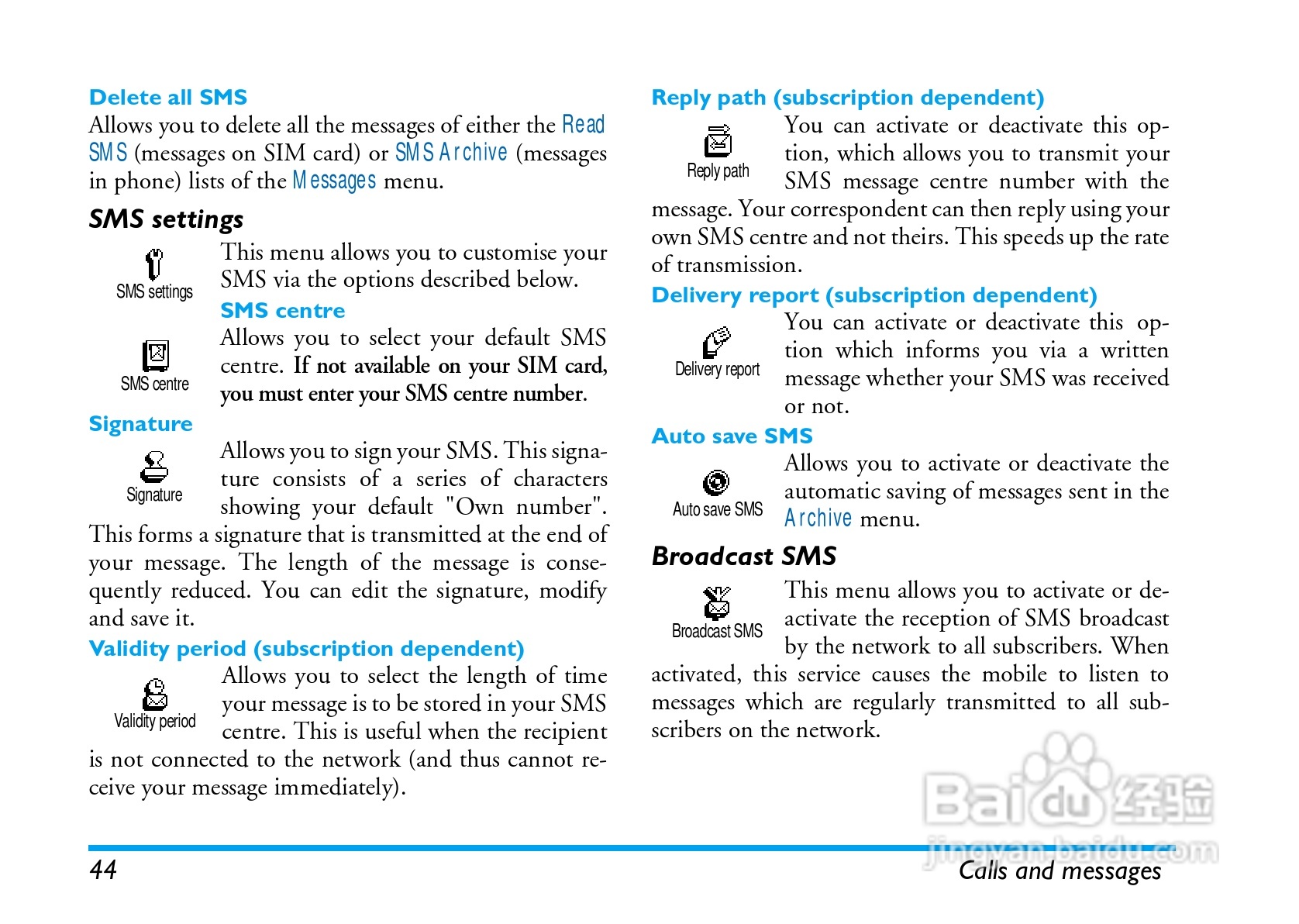 Delete all SMS

Allows you to delete all the messages of either the Read SMS (messages on SIM card) or SMS Archive (messages in phone) lists of the Messages menu.

SMS settings

SMS settings

This menu allows you to customise your SMS via the options described below.

SMS centre

SMS centre

Allows you to select your default SMS centre. If not available on your SIM card, you must enter your SMS centre number.

Signature

Signature

Allows you to sign your SMS. This signature consists of a series of characters showing your default "Own number". This forms a signature that is transmitted at the end of your message. The length of the message is consequently reduced. You can edit the signature, modify and save it.

Validity period (subscription dependent)

Validity period

Allows you to select the length of time your message is to be stored in your SMS centre. This is useful when the recipient is not connected to the network (and thus cannot receive your message immediately).

Reply path (subscription dependent)

Reply path

You can activate or deactivate this option, which allows you to transmit your SMS message centre number with the message. Your correspondent can then reply using your own SMS centre and not theirs. This speeds up the rate of transmission.

Delivery report (subscription dependent)

Delivery report

You can activate or deactivate this option which informs you via a written message whether your SMS was received or not.

Auto save SMS

Auto save SMS

Allows you to activate or deactivate the automatic saving of messages sent in the Archive menu.

Broadcast SMS

Broadcast SMS

This menu allows you to activate or deactivate the reception of SMS broadcast by the network to all subscribers. When activated, this service causes the mobile to listen to messages which are regularly transmitted to all subscribers on the network.

Baidu 经验
jingyan.baidu.com

44

Calls and messages